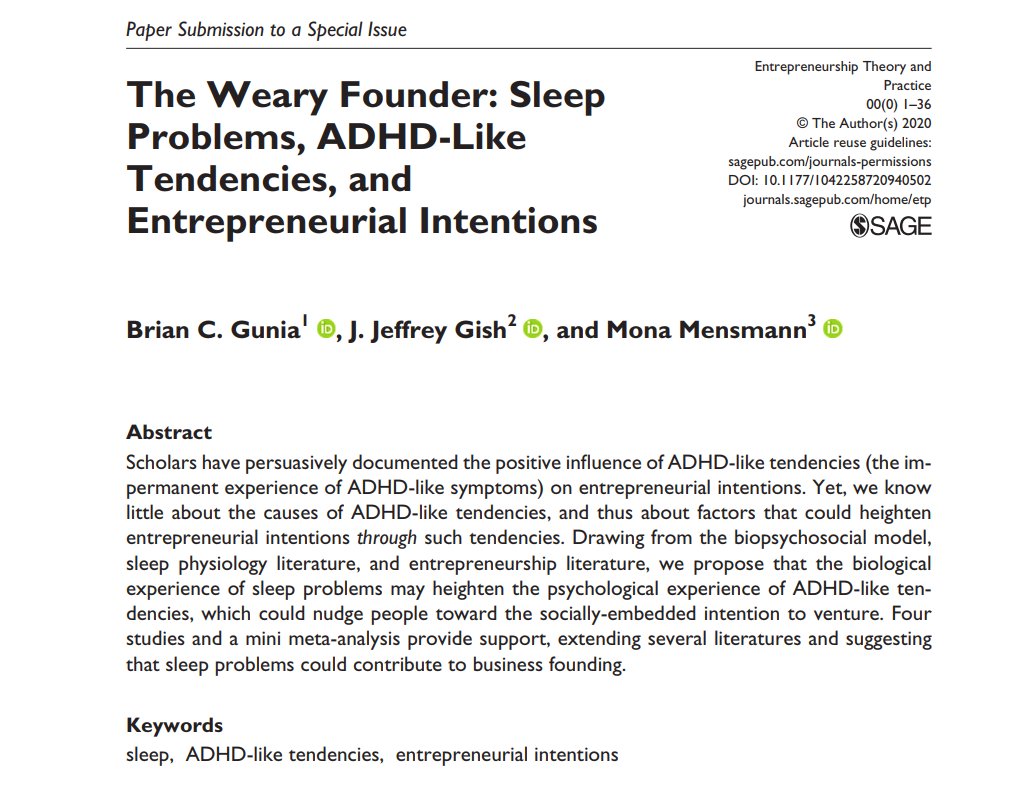 Paper Submission to a Special Issue

The Weary Founder: Sleep Problems, ADHD-Like Tendencies, and Entrepreneurial Intentions

Entrepreneurship Theory and Practice
00(0) 1–36
© The Author(s) 2020
Article reuse guidelines:
sagepub.com/journals-permissions
DOI: 10.1177/1042258720940502
journals.sagepub.com/home/etp
SAGE

Brian C. Gunia$^{1}$, J. Jeffrey Gish$^{2}$, and Mona Mensmann$^{3}$

Abstract

Scholars have persuasively documented the positive influence of ADHD-like tendencies (the impermanent experience of ADHD-like symptoms) on entrepreneurial intentions. Yet, we know little about the causes of ADHD-like tendencies, and thus about factors that could heighten entrepreneurial intentions through such tendencies. Drawing from the biopsychosocial model, sleep physiology literature, and entrepreneurship literature, we propose that the biological experience of sleep problems may heighten the psychological experience of ADHD-like tendencies, which could nudge people toward the socially-embedded intention to venture. Four studies and a mini meta-analysis provide support, extending several literatures and suggesting that sleep problems could contribute to business founding.

Keywords

sleep, ADHD-like tendencies, entrepreneurial intentions